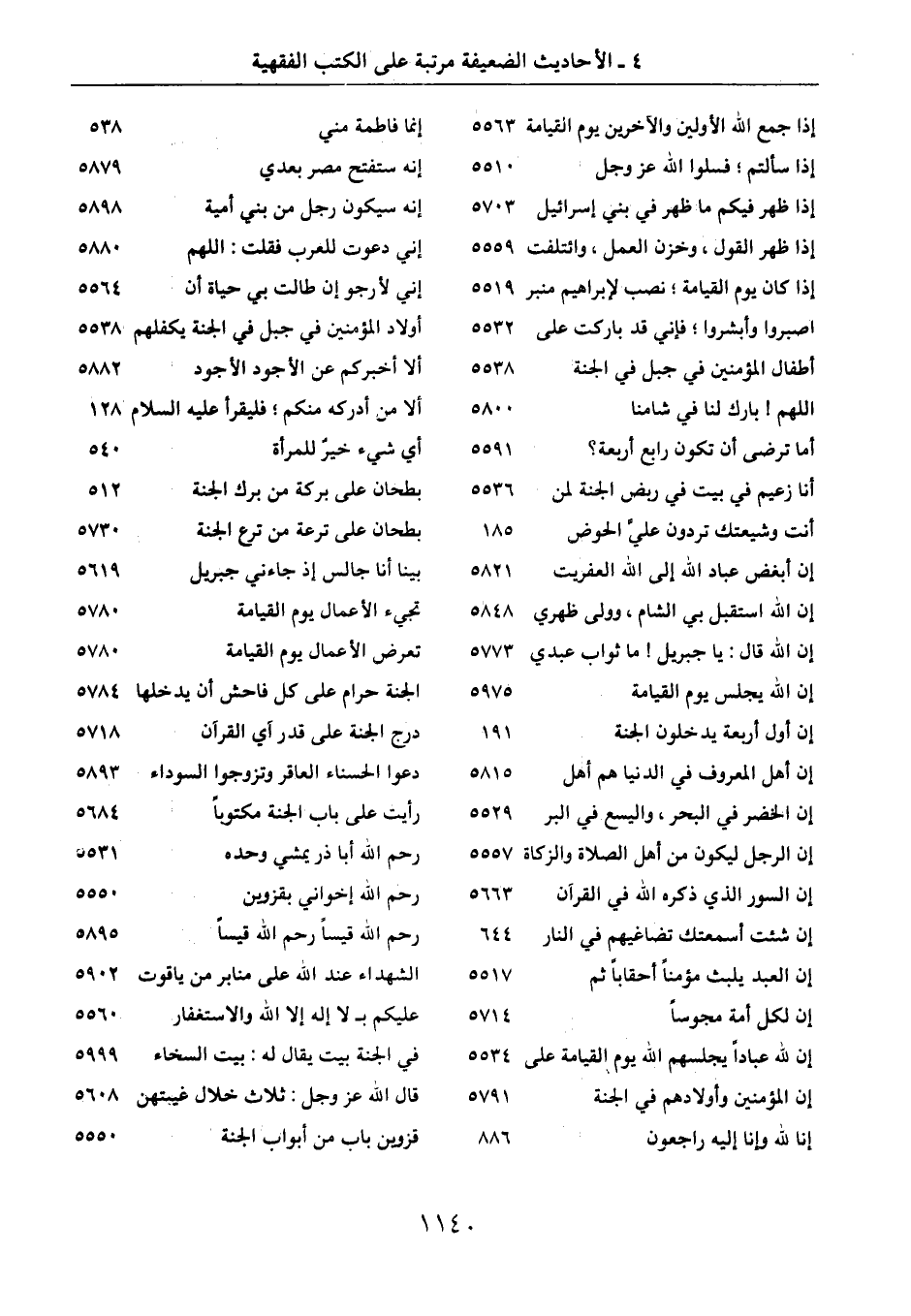 ٤ ـ الأحاديث الضعيفة مرتبة على الكتب الفقهية

إذا جمع الله الأولين والآخرين يوم القيامة ٥٥٦٣
إذا سألتم ؛ فسلوا الله عز وجل ٥٥١٠
إذا ظهر فيكم ما ظهر في بني إسرائيل ٥٧٠٣
إذا ظهر القول ، وخزن العمل ، وائتلفت ٥٥٥٩
إذا كان يوم القيامة ؛ نصب لإبراهيم منبر ٥٥١٩
اصبروا وأبشروا ؛ فإني قد باركت على ٥٥٣٢
أطفال المؤمنين في جبل في الجنة ٥٥٣٨
اللهم ! بارك لنا في شامنا ٥٨٠٠
أما ترضى أن تكون رابع أربعة؟ ٥٥٩١
أنا زعيم في بيت في ربض الجنة لمن ٥٥٣٦
أنت وشيعتك تردون عليَّ الحوض ١٨٥
إن أبغض عباد الله إلى الله العفريت ٥٨٢١
إن الله استقبل بي الشام ، وولى ظهري ٥٨٤٨
إن الله قال : يا جبريل ! ما ثواب عبدي ٥٧٧٣
إن الله يجلس يوم القيامة ٥٩٧٥
إن أول أربعة يدخلون الجنة ١٩١
إن أهل المعروف في الدنيا هم أهل ٥٨١٥
إن الخضر في البحر ، واليسع في البر ٥٥٢٩
إن الرجل ليكون من أهل الصلاة والزكاة ٥٥٥٧
إن السور الذي ذكره الله في القرآن ٥٦٦٣
إن شئت أسمعتك تضاغيهم في النار ٦٤٤
إن العبد يلبث مؤمناً أحقاباً ثم ٥٥١٧
إن لكل أمة مجوساً ٥٧١٤
إن لله عباداً يجلسهم الله يوم القيامة على ٥٥٣٤
إن المؤمنين وأولادهم في الجنة ٥٧٩١
إنا لله وإنا إليه راجعون ٨٨٦

إنما فاطمة مني ٥٣٨
إنه ستفتح مصر بعدي ٥٨٧٩
إنه سيكون رجل من بني أمية ٥٨٩٨
إني دعوت للعرب فقلت : اللهم ٥٨٨٠
إني لأرجو إن طالت بي حياة أن ٥٥٦٤
أولاد المؤمنين في جبل في الجنة يكفلهم ٥٥٣٨
ألا أخبركم عن الأجود الأجود ٥٨٨٢
ألا من أدركه منكم ؛ فليقرأ عليه السلام ١٢٨
أي شيء خيرٌ للمرأة ٥٤٠
بطحان على بركة من برك الجنة ٥١٢
بطحان على ترعة من ترع الجنة ٥٧٣٠
بينا أنا جالس إذ جاءني جبريل ٥٦١٩
تجيء الأعمال يوم القيامة ٥٧٨٠
تعرض الأعمال يوم القيامة ٥٧٨٠
الجنة حرام على كل فاحش أن يدخلها ٥٧٨٤
درج الجنة على قدر آي القرآن ٥٧١٨
دعوا الحسناء العاقر وتزوجوا السوداء ٥٨٩٣
رأيت على باب الجنة مكتوباً ٥٦٨٤
رحم الله أبا ذر يمشي وحده ٥٥٣١
رحم الله إخواني بقزوين ٥٥٥٠
رحم الله قيساً رحم الله قيساً ٥٨٩٥
الشهداء عند الله على منابر من ياقوت ٥٩٠٢
عليكم بـ لا إله إلا الله والاستغفار ٥٥٦٠
في الجنة بيت يقال له : بيت السخاء ٥٩٩٩
قال الله عز وجل : ثلاث خلال غيبتهن ٥٦٠٨
قزوين باب من أبواب الجنة ٥٥٥٠

١١٤٠